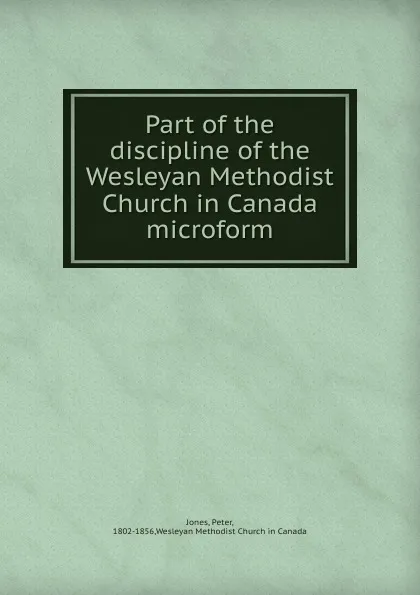 Part of the discipline of the Wesleyan Methodist Church in Canada microform

Jones, Peter, 1802-1856,Wesleyan Methodist Church in Canada